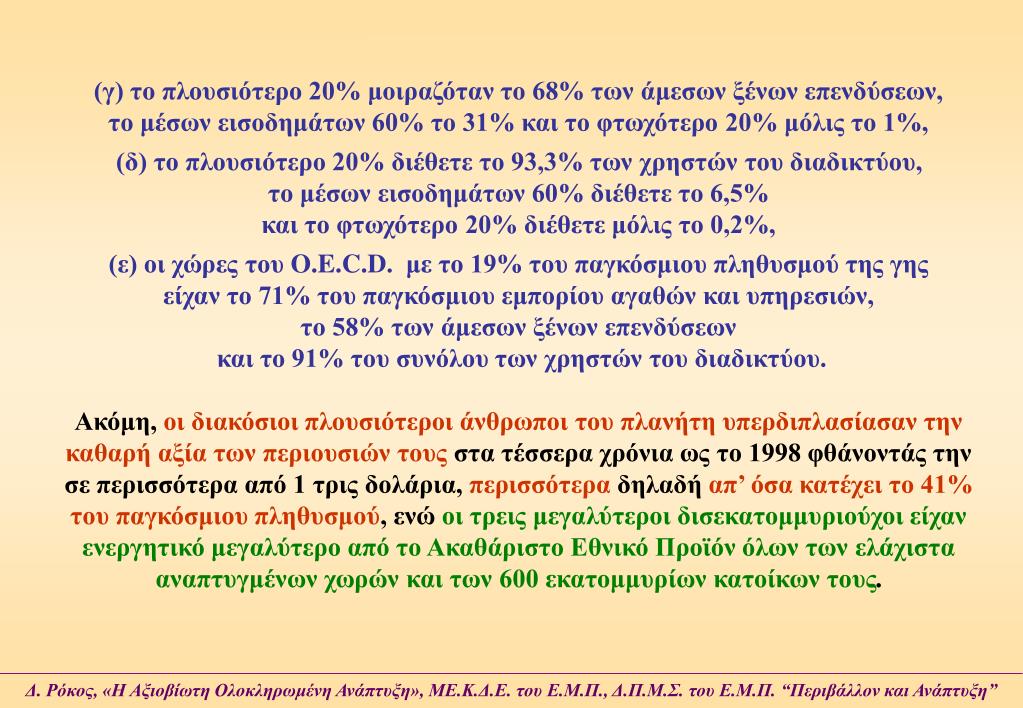 (γ) το πλουσιότερο 20% μοιραζόταν το 68% των άμεσων ξένων επενδύσεων, το μέσων εισοδημάτων 60% το 31% και το φτωχότερο 20% μόλις το 1%,

(δ) το πλουσιότερο 20% διέθετε το 93,3% των χρηστών του διαδικτύου, το μέσων εισοδημάτων 60% διέθετε το 6,5% και το φτωχότερο 20% διέθετε μόλις το 0,2%,

(ε) οι χώρες του O.E.C.D. με το 19% του παγκόσμιου πληθυσμού της γης είχαν το 71% του παγκόσμιου εμπορίου αγαθών και υπηρεσιών, το 58% των άμεσων ξένων επενδύσεων και το 91% του συνόλου των χρηστών του διαδικτύου.

Ακόμη, οι διακόσιοι πλουσιότεροι άνθρωποι του πλανήτη υπερδιπλασίασαν την καθαρή αξία των περιουσιών τους στα τέσσερα χρόνια ως το 1998 φθάνοντάς την σε περισσότερα από 1 τρις δολάρια, περισσότερα δηλαδή απ' όσα κατέχει το 41% του παγκόσμιου πληθυσμού, ενώ οι τρεις μεγαλύτεροι δισεκατομμυριούχοι είχαν ενεργητικό μεγαλύτερο από το Ακαθάριστο Εθνικό Προϊόν όλων των ελάχιστα αναπτυγμένων χωρών και των 600 εκατομμυρίων κατοίκων τους.

Δ. Ρόκος, «Η Αξιοβίωτη Ολοκληρωμένη Ανάπτυξη», ΜΕ.Κ.Δ.Ε. του Ε.Μ.Π., Δ.Π.Μ.Σ. του Ε.Μ.Π. "Περιβάλλον και Ανάπτυξη"